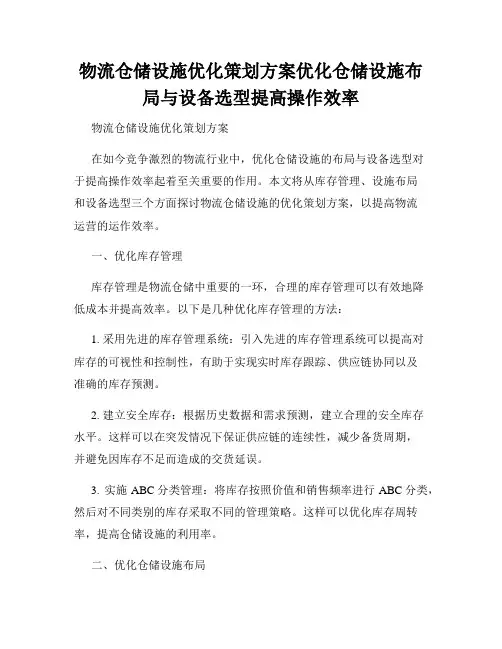 物流仓储设施优化策划方案优化仓储设施布局与设备选型提高操作效率

物流仓储设施优化策划方案

在如今竞争激烈的物流行业中，优化仓储设施的布局与设备选型对于提高操作效率起着至关重要的作用。本文将从库存管理、设施布局和设备选型三个方面探讨物流仓储设施的优化策划方案，以提高物流运营的运作效率。

一、优化库存管理

库存管理是物流仓储中重要的一环，合理的库存管理可以有效地降低成本并提高效率。以下是几种优化库存管理的方法：

1. 采用先进的库存管理系统：引入先进的库存管理系统可以提高对库存的可视性和控制性，有助于实现实时库存跟踪、供应链协同以及准确的库存预测。

2. 建立安全库存：根据历史数据和需求预测，建立合理的安全库存水平。这样可以在突发情况下保证供应链的连续性，减少备货周期，并避免因库存不足而造成的交货延误。

3. 实施 ABC 分类管理：将库存按照价值和销售频率进行 ABC 分类，然后对不同类别的库存采取不同的管理策略。这样可以优化库存周转率，提高仓储设施的利用率。

二、优化仓储设施布局